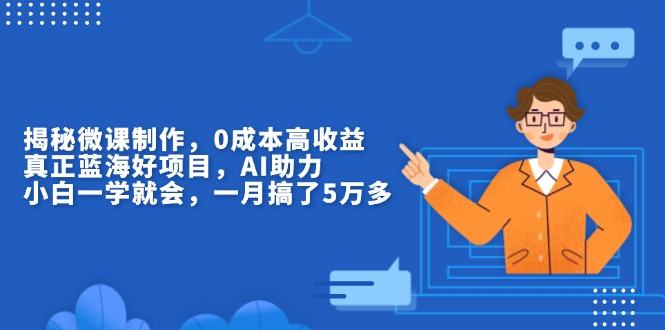 揭秘微课制作，0成本高收益
真正蓝海好项目，AI助力
小白一学就会，一月搞了5万多